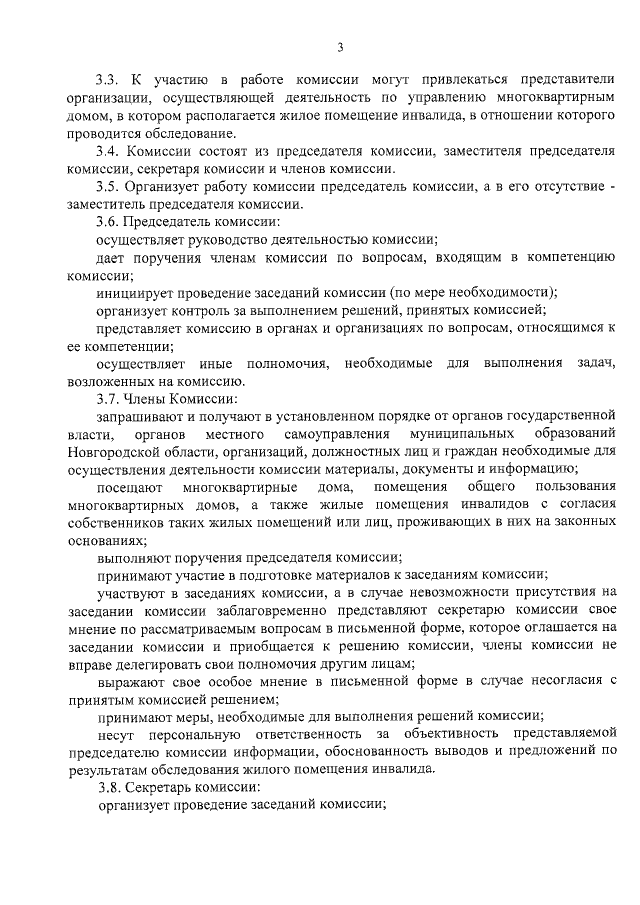 3

3.3. К участию в работе комиссии могут привлекаться представители организации, осуществляющей деятельность по управлению многоквартирным домом, в котором располагается жилое помещение инвалида, в отношении которого проводится обследование.

3.4. Комиссии состоят из председателя комиссии, заместителя председателя комиссии, секретаря комиссии и членов комиссии.

3.5. Организует работу комиссии председатель комиссии, а в его отсутствие - заместитель председателя комиссии.

3.6. Председатель комиссии:

осуществляет руководство деятельностью комиссии;

дает поручения членам комиссии по вопросам, входящим в компетенцию комиссии;

инициирует проведение заседаний комиссии (по мере необходимости);

организует контроль за выполнением решений, принятых комиссией;

представляет комиссию в органах и организациях по вопросам, относящимся к ее компетенции;

осуществляет иные полномочия, необходимые для выполнения задач, возложенных на комиссию.

3.7. Члены Комиссии:

запрашивают и получают в установленном порядке от органов государственной власти, органов местного самоуправления муниципальных образований Новгородской области, организаций, должностных лиц и граждан необходимые для осуществления деятельности комиссии материалы, документы и информацию;

посещают многоквартирные дома, помещения общего пользования многоквартирных домов, а также жилые помещения инвалидов с согласия собственников таких жилых помещений или лиц, проживающих в них на законных основаниях;

выполняют поручения председателя комиссии;

принимают участие в подготовке материалов к заседаниям комиссии;

участвуют в заседаниях комиссии, а в случае невозможности присутствия на заседании комиссии заблаговременно представляют секретарю комиссии свое мнение по рассматриваемым вопросам в письменной форме, которое оглашается на заседании комиссии и приобщается к решению комиссии, члены комиссии не вправе делегировать свои полномочия другим лицам;

выражают свое особое мнение в письменной форме в случае несогласия с принятым комиссией решением;

принимают меры, необходимые для выполнения решений комиссии;

несут персональную ответственность за объективность представляемой председателю комиссии информации, обоснованность выводов и предложений по результатам обследования жилого помещения инвалида.

3.8. Секретарь комиссии:

организует проведение заседаний комиссии;